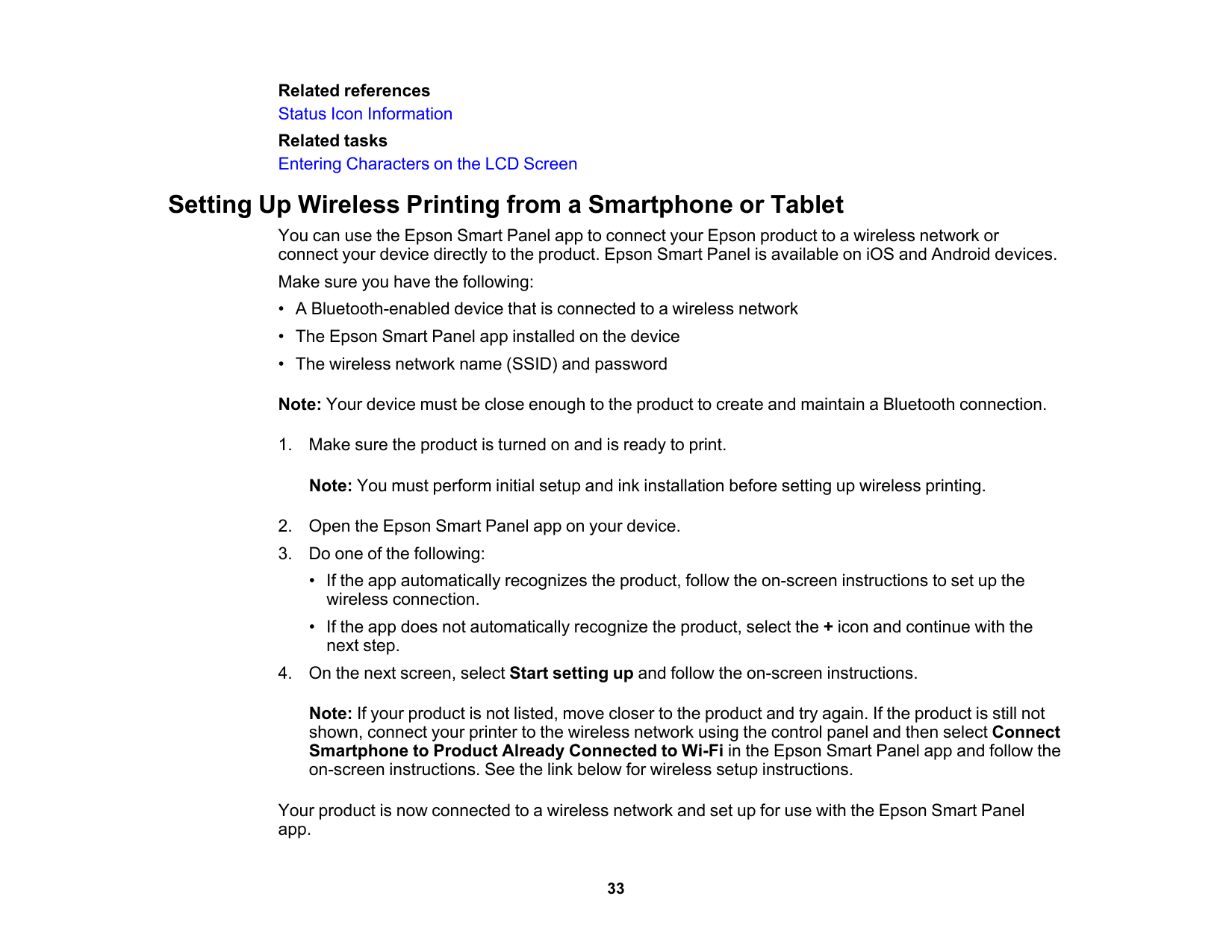 Related references
Status Icon Information
Related tasks
Entering Characters on the LCD Screen

Setting Up Wireless Printing from a Smartphone or Tablet

You can use the Epson Smart Panel app to connect your Epson product to a wireless network or connect your device directly to the product. Epson Smart Panel is available on iOS and Android devices.

Make sure you have the following:

• A Bluetooth-enabled device that is connected to a wireless network
• The Epson Smart Panel app installed on the device
• The wireless network name (SSID) and password

Note: Your device must be close enough to the product to create and maintain a Bluetooth connection.

1. Make sure the product is turned on and is ready to print.

Note: You must perform initial setup and ink installation before setting up wireless printing.

2. Open the Epson Smart Panel app on your device.
3. Do one of the following:
• If the app automatically recognizes the product, follow the on-screen instructions to set up the wireless connection.
• If the app does not automatically recognize the product, select the + icon and continue with the next step.
4. On the next screen, select Start setting up and follow the on-screen instructions.

Note: If your product is not listed, move closer to the product and try again. If the product is still not shown, connect your printer to the wireless network using the control panel and then select Connect Smartphone to Product Already Connected to Wi-Fi in the Epson Smart Panel app and follow the on-screen instructions. See the link below for wireless setup instructions.

Your product is now connected to a wireless network and set up for use with the Epson Smart Panel app.

33